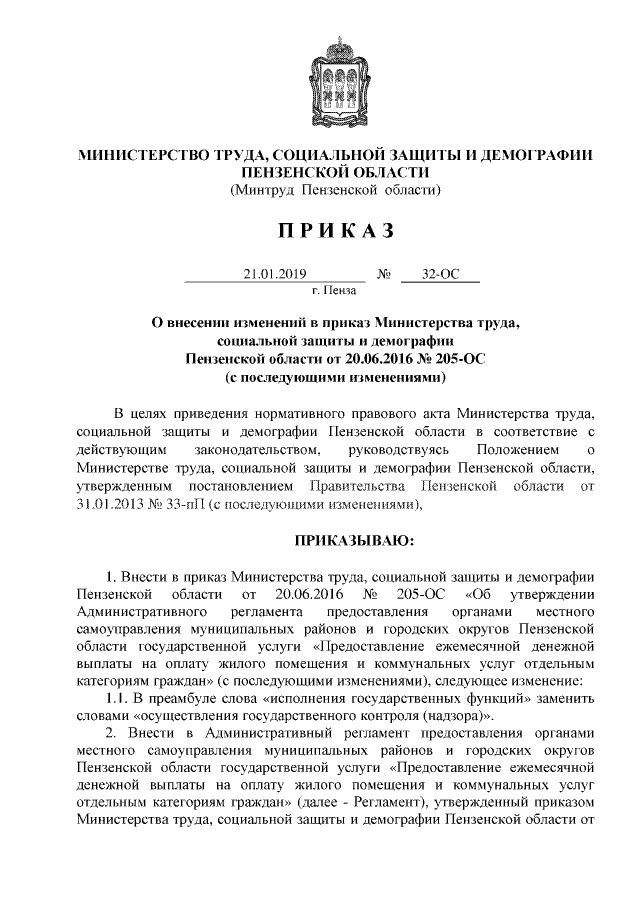 МИНИСТЕРСТВО ТРУДА, СОЦИАЛЬНОЙ ЗАЩИТЫ И ДЕМОГРАФИИ ПЕНЗЕНСКОЙ ОБЛАСТИ
(Минтруд Пензенской области)

ПРИКАЗ

21.01.2019 № 32-ОС
г. Пенза

О внесении изменений в приказ Министерства труда, социальной защиты и демографии Пензенской области от 20.06.2016 № 205-ОС (с последующими изменениями)

В целях приведения нормативного правового акта Министерства труда, социальной защиты и демографии Пензенской области в соответствие с действующим законодательством, руководствуясь Положением о Министерстве труда, социальной защиты и демографии Пензенской области, утвержденным постановлением Правительства Пензенской области от 31.01.2013 № 33-пП (с последующими изменениями),

ПРИКАЗЫВАЮ:

1. Внести в приказ Министерства труда, социальной защиты и демографии Пензенской области от 20.06.2016 № 205-ОС «Об утверждении Административного регламента предоставления органами местного самоуправления муниципальных районов и городских округов Пензенской области государственной услуги «Предоставление ежемесячной денежной выплаты на оплату жилого помещения и коммунальных услуг отдельным категориям граждан» (с последующими изменениями), следующее изменение:
1.1. В преамбуле слова «исполнения государственных функций» заменить словами «осуществления государственного контроля (надзора)».
2. Внести в Административный регламент предоставления органами местного самоуправления муниципальных районов и городских округов Пензенской области государственной услуги «Предоставление ежемесячной денежной выплаты на оплату жилого помещения и коммунальных услуг отдельным категориям граждан» (далее - Регламент), утвержденный приказом Министерства труда, социальной защиты и демографии Пензенской области от